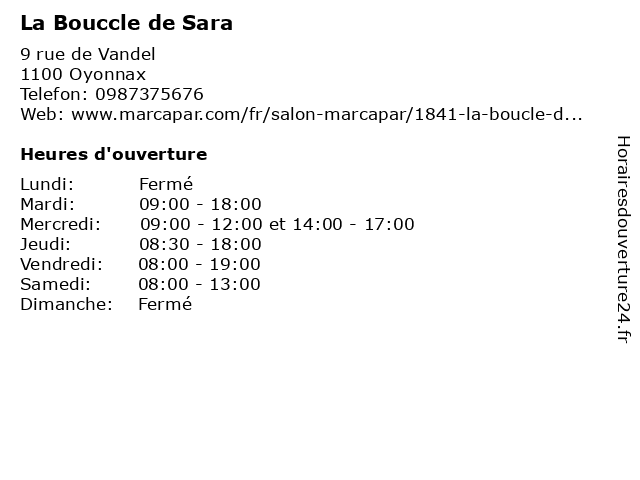 La Bouccle de Sara

9 rue de Vandel
1100 Oyonnax
Telefon: 0987375676
Web: www.marcapar.com/fr/salon-marcapar/1841-la-boucle-d...

Heures d'ouverture

Lundi: Fermé
Mardi: 09:00 - 18:00
Mercredi: 09:00 - 12:00 et 14:00 - 17:00
Jeudi: 08:30 - 18:00
Vendredi: 08:00 - 19:00
Samedi: 08:00 - 13:00
Dimanche: Fermé

Horairesdouverture24.fr